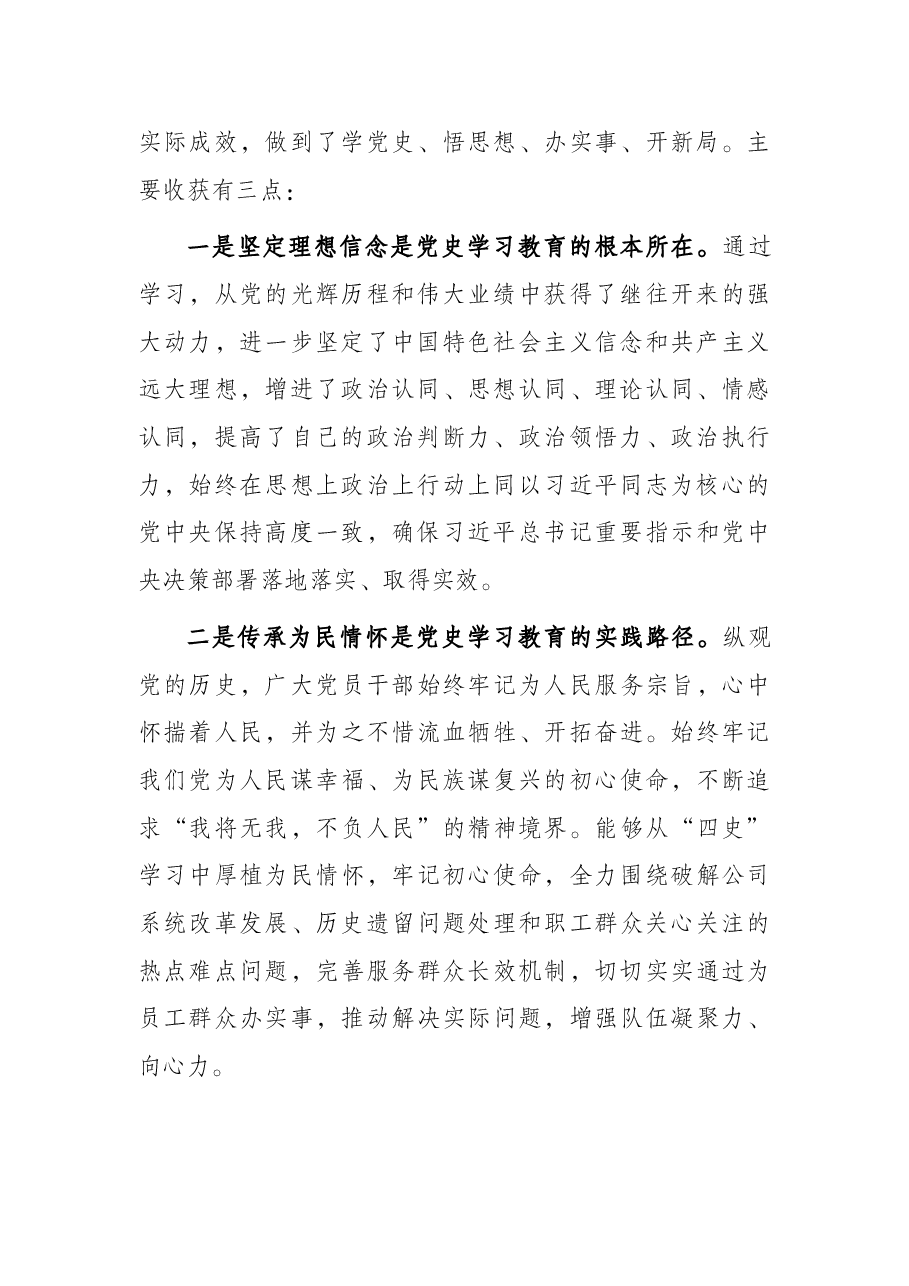 实际成效，做到了学党史、悟思想、办实事、开新局。主要收获有三点：

一是坚定理想信念是党史学习教育的根本所在。通过学习，从党的光辉历程和伟大业绩中获得了继往开来的强大动力，进一步坚定了中国特色社会主义信念和共产主义远大理想，增进了政治认同、思想认同、理论认同、情感认同，提高了自己的政治判断力、政治领悟力、政治执行力，始终在思想上政治上行动上同以习近平同志为核心的党中央保持高度一致，确保习近平总书记重要指示和党中央决策部署落地落实、取得实效。

二是传承为民情怀是党史学习教育的实践路径。纵观党的历史，广大党员干部始终牢记为人民服务宗旨，心中怀揣着人民，并为之不惜流血牺牲、开拓奋进。始终牢记我们党为人民谋幸福、为民族谋复兴的初心使命，不断追求“我将无我，不负人民”的精神境界。能够从“四史”学习中厚植为民情怀，牢记初心使命，全力围绕破解公司系统改革发展、历史遗留问题处理和职工群众关心关注的热点难点问题，完善服务群众长效机制，切切实实通过为员工群众办实事，推动解决实际问题，增强队伍凝聚力、向心力。